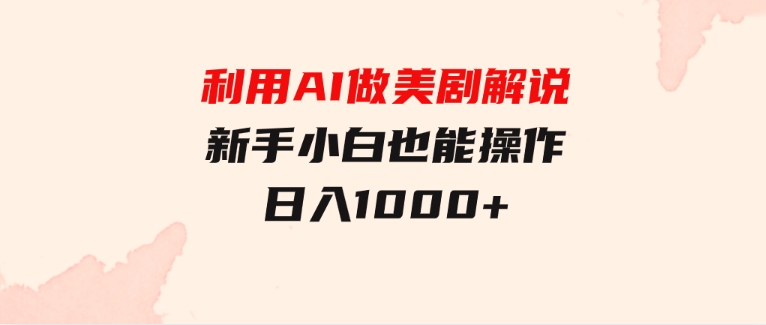 利用AI做美剧解说
新手小白也能操作
日入1000+